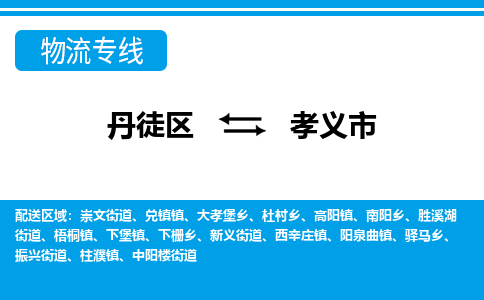 物流专线

丹徒区 孝义市

配送区域：崇文街道、兑镇镇、大孝堡乡、杜村乡、高阳镇、南阳乡、胜溪湖街道、梧桐镇、下堡镇、下栅乡、新义街道、西辛庄镇、阳泉曲镇、驿马乡、振兴街道、柱濮镇、中阳楼街道